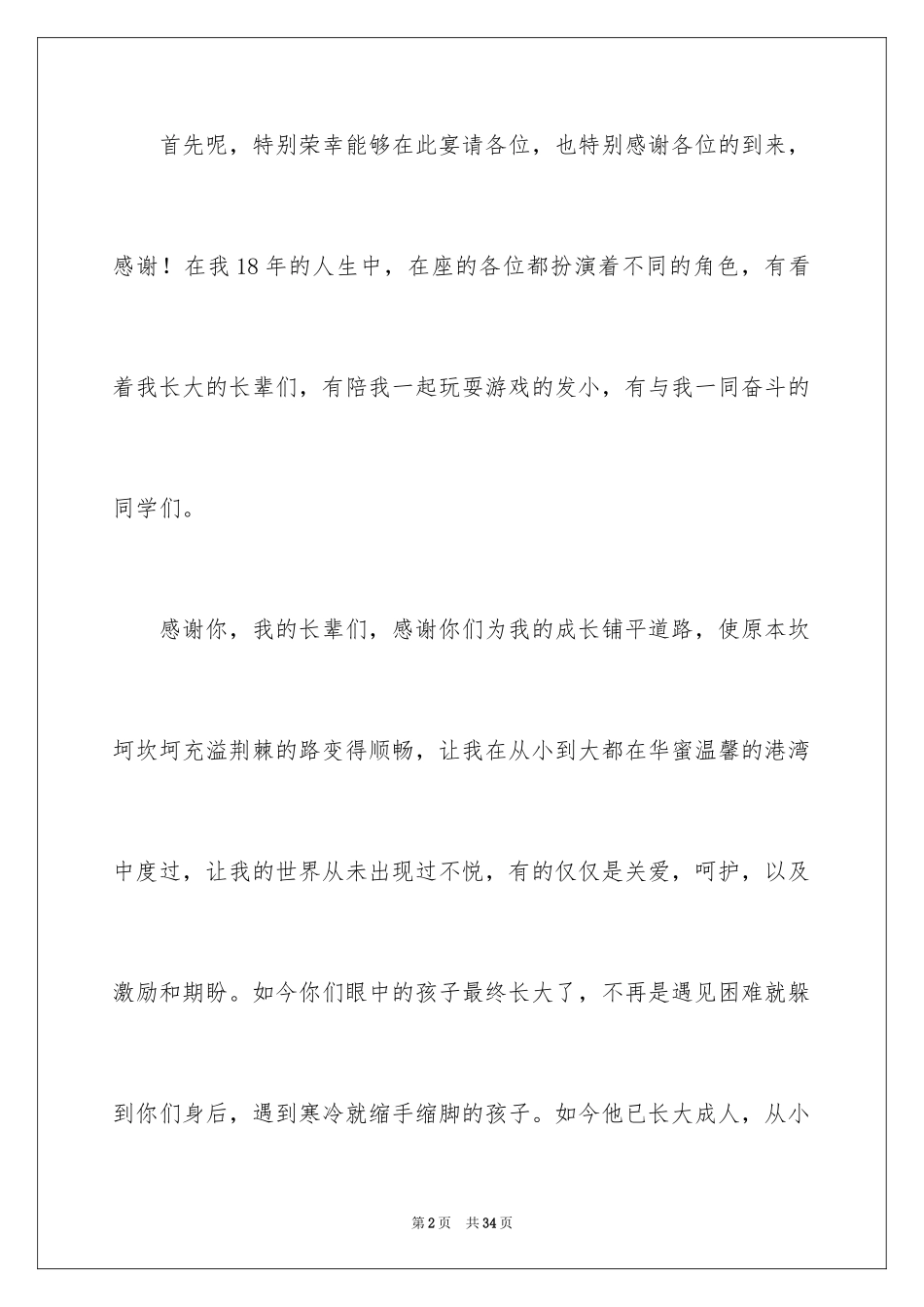 首先呢，特别荣幸能够在此宴请各位，也特别感谢各位的到来，感谢！在我18年的人生中，在座的各位都扮演着不同的角色，有看着我长大的长辈们，有陪我一起玩耍游戏的发小，有与我一同奋斗的同学们。

感谢你，我的长辈们，感谢你们为我的成长铺平道路，使原本坎坷坎坷充溢荆棘的路变得顺畅，让我在从小到大都在华蜜温馨的港湾中度过，让我的世界从未出现过不悦，有的仅仅是关爱，呵护，以及激励和期盼。如今你们眼中的孩子最终长大了，不再是遇见困难就躲到你们身后，遇到寒冷就缩手缩脚的孩子。如今他已长大成人，从小

第2页　共34页